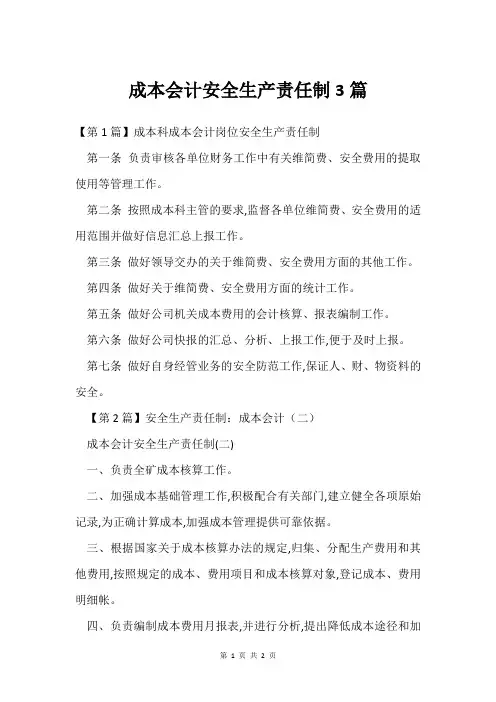 成本会计安全生产责任制 3 篇

【第 1 篇】成本科成本会计岗位安全生产责任制

第一条 负责审核各单位财务工作中有关维简费、安全费用的提取使用等管理工作。

第二条 按照成本科主管的要求,监督各单位维简费、安全费用的适用范围并做好信息汇总上报工作。

第三条 做好领导交办的关于维简费、安全费用方面的其他工作。

第四条 做好关于维简费、安全费用方面的统计工作。

第五条 做好公司机关成本费用的会计核算、报表编制工作。

第六条 做好公司快报的汇总、分析、上报工作,便于及时上报。

第七条 做好自身经管业务的安全防范工作,保证人、财、物资料的安全。

【第 2 篇】安全生产责任制：成本会计（二）

成本会计安全生产责任制(二)

一、负责全矿成本核算工作。

二、加强成本基础管理工作,积极配合有关部门,建立健全各项原始记录,为正确计算成本,加强成本管理提供可靠依据。

三、根据国家关于成本核算办法的规定,归集、分配生产费用和其他费用,按照规定的成本、费用项目和成本核算对象,登记成本、费用明细帐。

四、负责编制成本费用月报表,并进行分析,提出降低成本途径和加

第 1 页 共 2 页